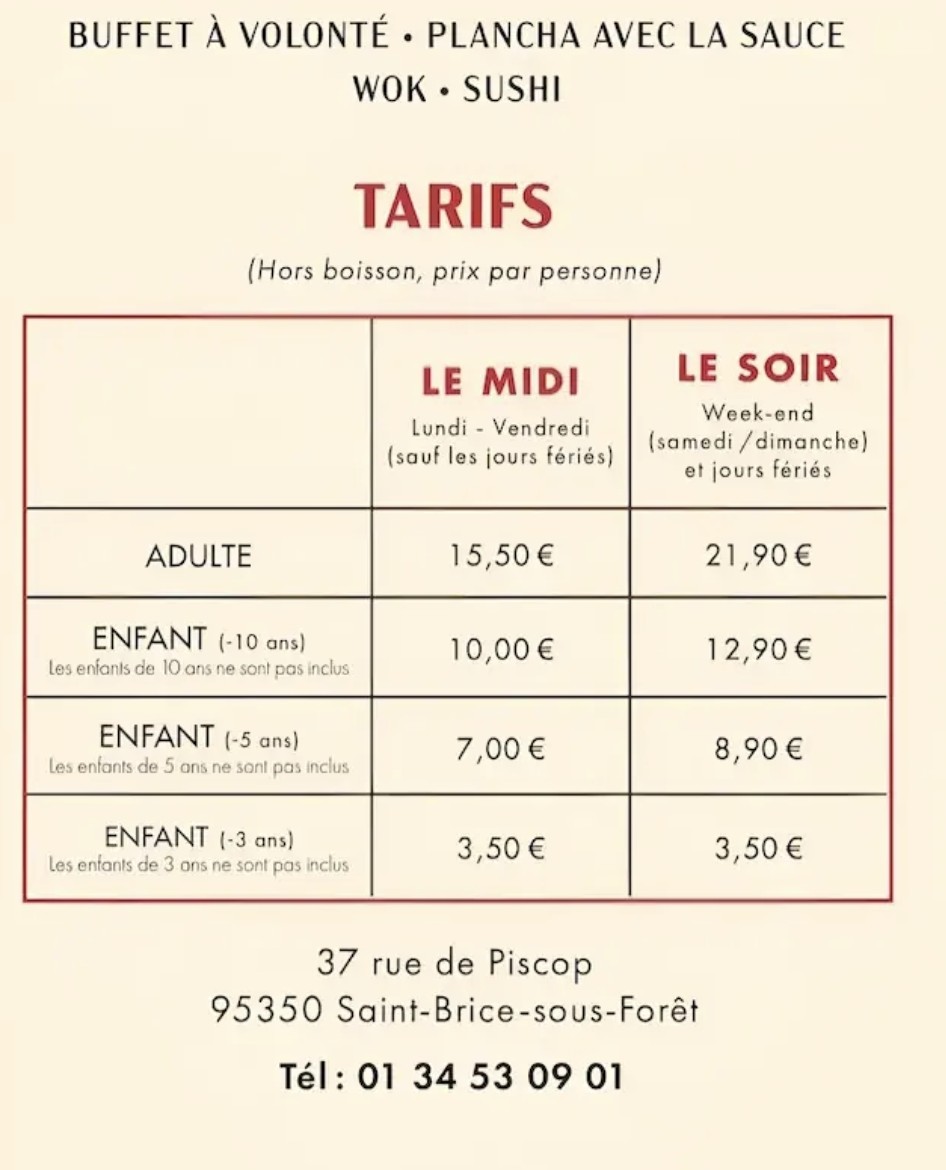 BUFFET À VOLONTÉ • PLANCHA AVEC LA SAUCE
WOK • SUSHI

TARIFS

(Hors boisson, prix par personne)

| | LE MIDI Lundi - Vendredi (sauf les jours fériés) | LE SOIR Week-end (samedi /dimanche) et jours fériés |
|---|---|---|
| ADULTE | 15,50 € | 21,90 € |
| ENFANT (-10 ans) Les enfants de 10 ans ne sont pas inclus | 10,00 € | 12,90 € |
| ENFANT (-5 ans) Les enfants de 5 ans ne sont pas inclus | 7,00 € | 8,90 € |
| ENFANT (-3 ans) Les enfants de 3 ans ne sont pas inclus | 3,50 € | 3,50 € |

37 rue de Piscop
95350 Saint-Brice-sous-Forêt

Tél : 01 34 53 09 01